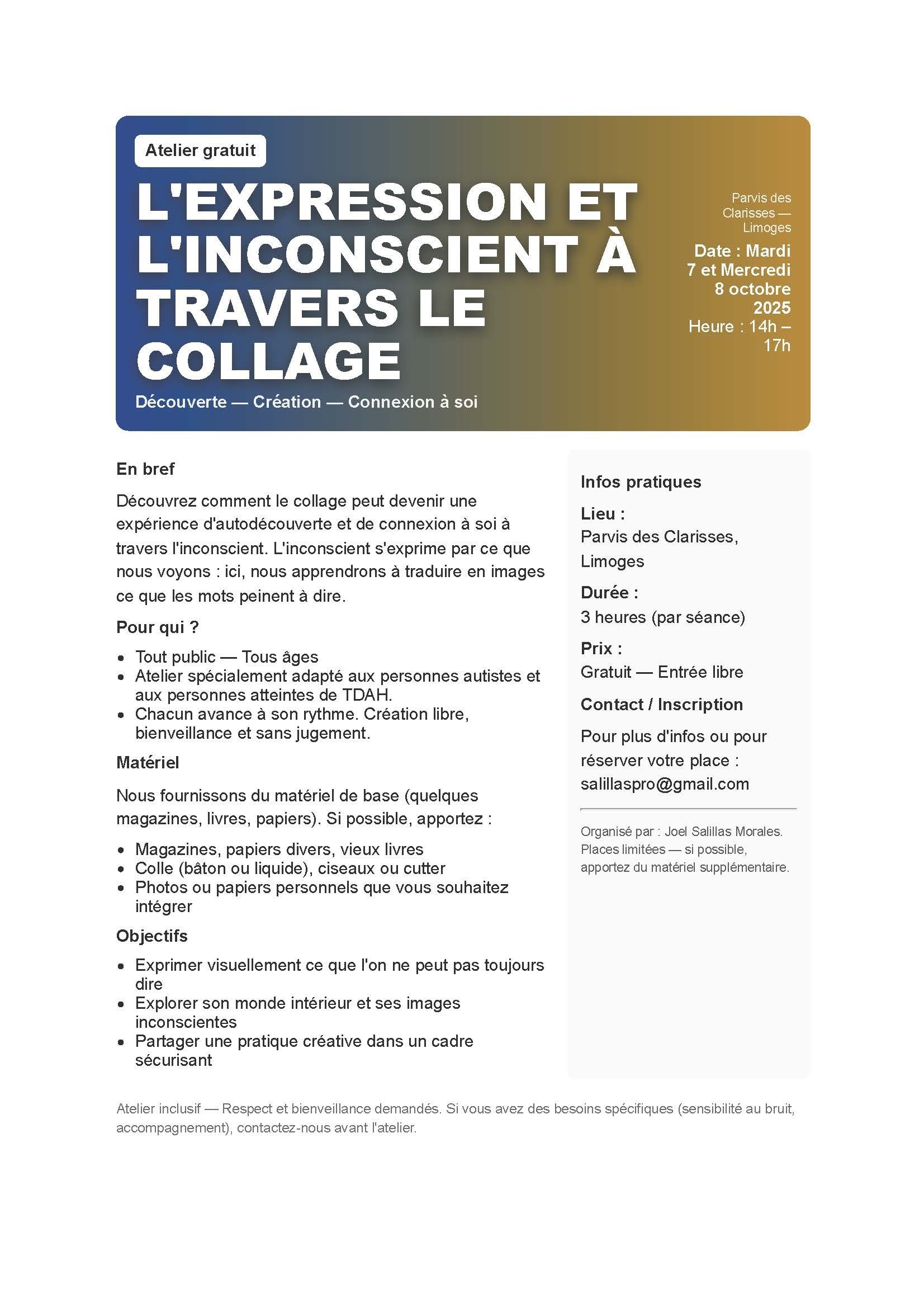 Atelier gratuit

L'EXPRESSION ET L'INCONSCIENT À TRAVERS LE COLLAGE

Découverte — Création — Connexion à soi

Parvis des Clarisses — Limoges

Date : Mardi 7 et Mercredi 8 octobre 2025
Heure : 14h – 17h

En bref

Découvrez comment le collage peut devenir une expérience d'autodécouverte et de connexion à soi à travers l'inconscient. L'inconscient s'exprime par ce que nous voyons : ici, nous apprendrons à traduire en images ce que les mots peinent à dire.

Pour qui ?

- Tout public — Tous âges
- Atelier spécialement adapté aux personnes autistes et aux personnes atteintes de TDAH.
- Chacun avance à son rythme. Création libre, bienveillance et sans jugement.

Matériel

Nous fournissons du matériel de base (quelques magazines, livres, papiers). Si possible, apportez :

- Magazines, papiers divers, vieux livres
- Colle (bâton ou liquide), ciseaux ou cutter
- Photos ou papiers personnels que vous souhaitez intégrer

Objectifs

- Exprimer visuellement ce que l'on ne peut pas toujours dire
- Explorer son monde intérieur et ses images inconscientes
- Partager une pratique créative dans un cadre sécurisant

Infos pratiques

Lieu :
Parvis des Clarisses, Limoges

Durée :
3 heures (par séance)

Prix :
Gratuit — Entrée libre

Contact / Inscription

Pour plus d'infos ou pour réserver votre place : salillaspro@gmail.com

Organisé par : Joel Salillas Morales. Places limitées — si possible, apportez du matériel supplémentaire.

Atelier inclusif — Respect et bienveillance demandés. Si vous avez des besoins spécifiques (sensibilité au bruit, accompagnement), contactez-nous avant l'atelier.